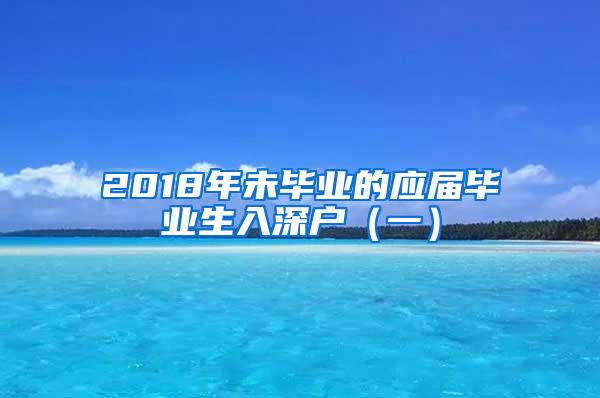 2018年未毕业的应届毕业生入深户（一）